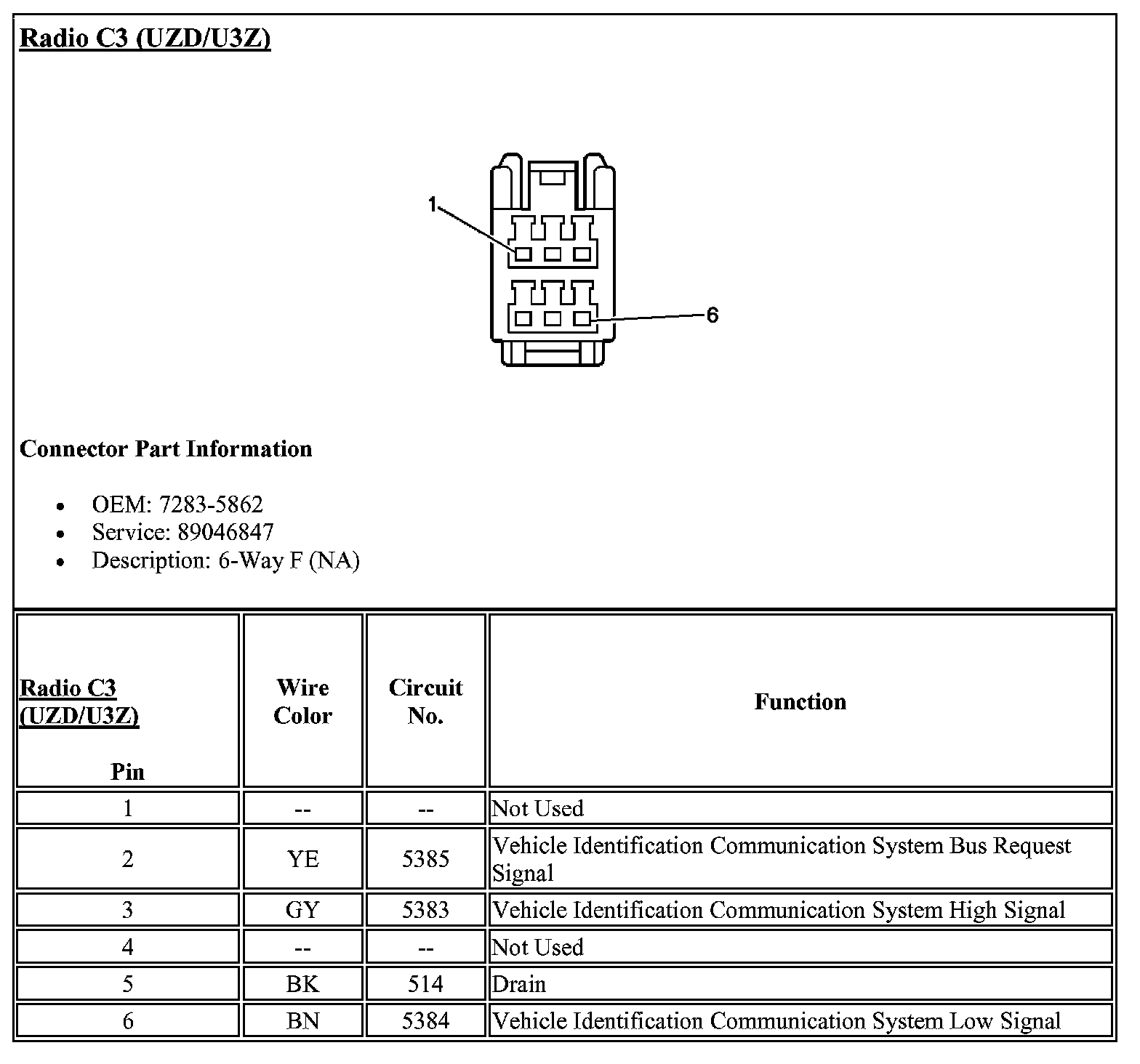 Radio C3 (UZD/U3Z)

1

6

Connector Part Information

- OEM: 7283-5862
- Service: 89046847
- Description: 6-Way F (NA)

| Radio C3 (UZD/U3Z) Pin | Wire Color | Circuit No. | Function |
|---|---|---|---|
| 1 | -- | -- | Not Used |
| 2 | YE | 5385 | Vehicle Identification Communication System Bus Request Signal |
| 3 | GY | 5383 | Vehicle Identification Communication System High Signal |
| 4 | -- | -- | Not Used |
| 5 | BK | 514 | Drain |
| 6 | BN | 5384 | Vehicle Identification Communication System Low Signal |